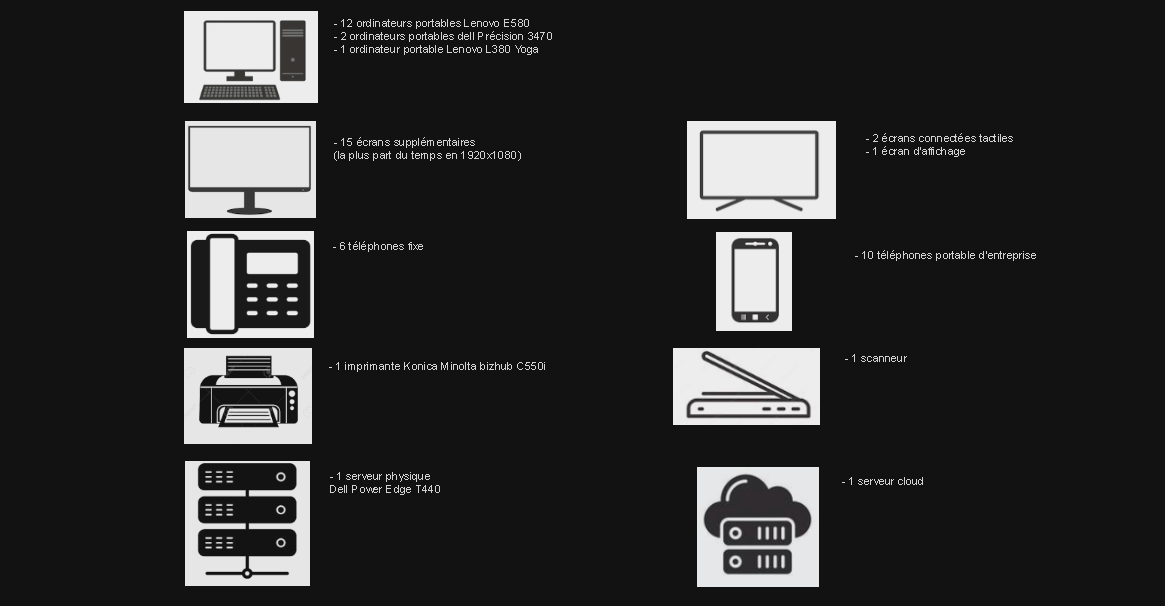 - 12 ordinateurs portables Lenovo E580
- 2 ordinateurs portables dell Précision 3470
- 1 ordinateur portable Lenovo L380 Yoga

- 15 écrans supplémentaires
(la plus part du temps en 1920x1080)

- 2 écrans connectées tactiles
- 1 écran d'affichage

- 6 téléphones fixe

- 10 téléphones portable d'entreprise

- 1 imprimante Konica Minolta bizhub C550i

- 1 scanneur

- 1 serveur physique
Dell Power Edge T440

- 1 serveur cloud